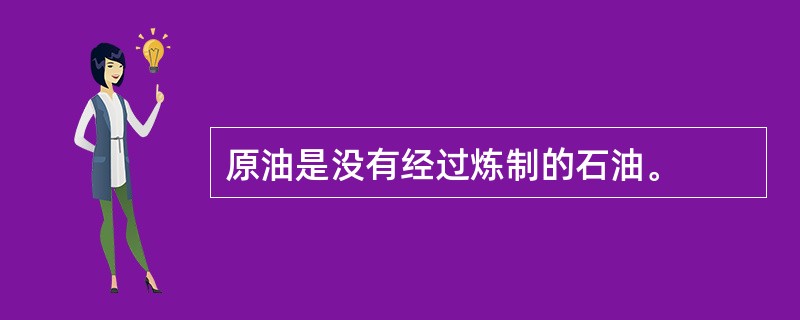 原油是没有经过炼制的石油。